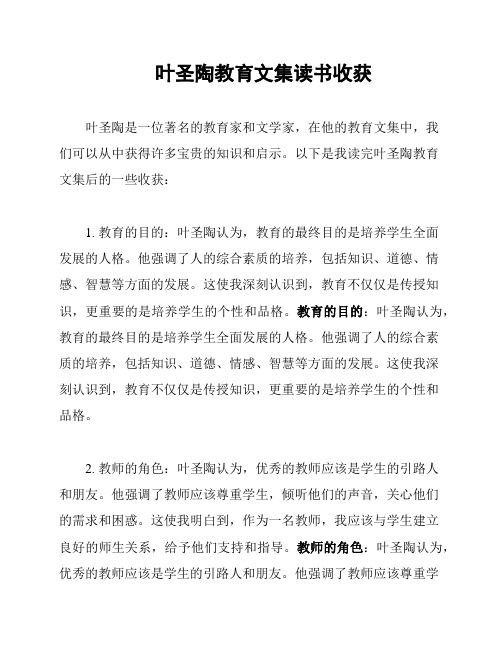 叶圣陶教育文集读书收获

叶圣陶是一位著名的教育家和文学家，在他的教育文集中，我们可以从中获得许多宝贵的知识和启示。以下是我读完叶圣陶教育文集后的一些收获：

1. 教育的目的：叶圣陶认为，教育的最终目的是培养学生全面发展的人格。他强调了人的综合素质的培养，包括知识、道德、情感、智慧等方面的发展。这使我深刻认识到，教育不仅仅是传授知识，更重要的是培养学生的个性和品格。教育的目的：叶圣陶认为，教育的最终目的是培养学生全面发展的人格。他强调了人的综合素质的培养，包括知识、道德、情感、智慧等方面的发展。这使我深刻认识到，教育不仅仅是传授知识，更重要的是培养学生的个性和品格。

2. 教师的角色：叶圣陶认为，优秀的教师应该是学生的引路人和朋友。他强调了教师应该尊重学生，倾听他们的声音，关心他们的需求和困惑。这使我明白到，作为一名教师，我应该与学生建立良好的师生关系，给予他们支持和指导。教师的角色：叶圣陶认为，优秀的教师应该是学生的引路人和朋友。他强调了教师应该尊重学